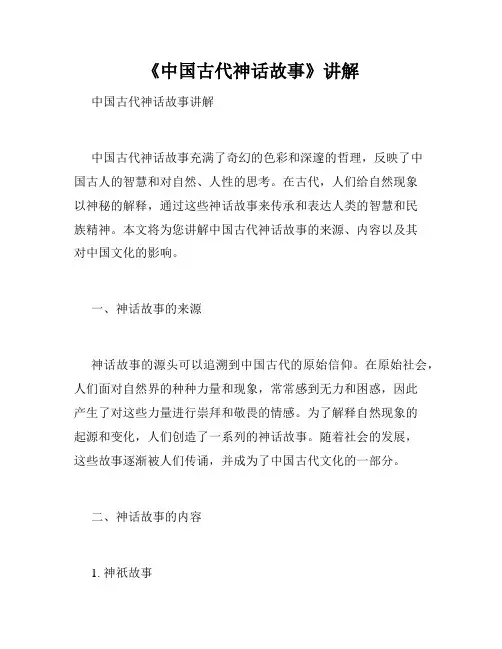 《中国古代神话故事》讲解

中国古代神话故事讲解

中国古代神话故事充满了奇幻的色彩和深邃的哲理，反映了中国古人的智慧和对自然、人性的思考。在古代，人们给自然现象以神秘的解释，通过这些神话故事来传承和表达人类的智慧和民族精神。本文将为您讲解中国古代神话故事的来源、内容以及其对中国文化的影响。

一、神话故事的来源

神话故事的源头可以追溯到中国古代的原始信仰。在原始社会，人们面对自然界的种种力量和现象，常常感到无力和困惑，因此产生了对这些力量进行崇拜和敬畏的情感。为了解释自然现象的起源和变化，人们创造了一系列的神话故事。随着社会的发展，这些故事逐渐被人们传诵，并成为了中国古代文化的一部分。

二、神话故事的内容

1. 神祇故事